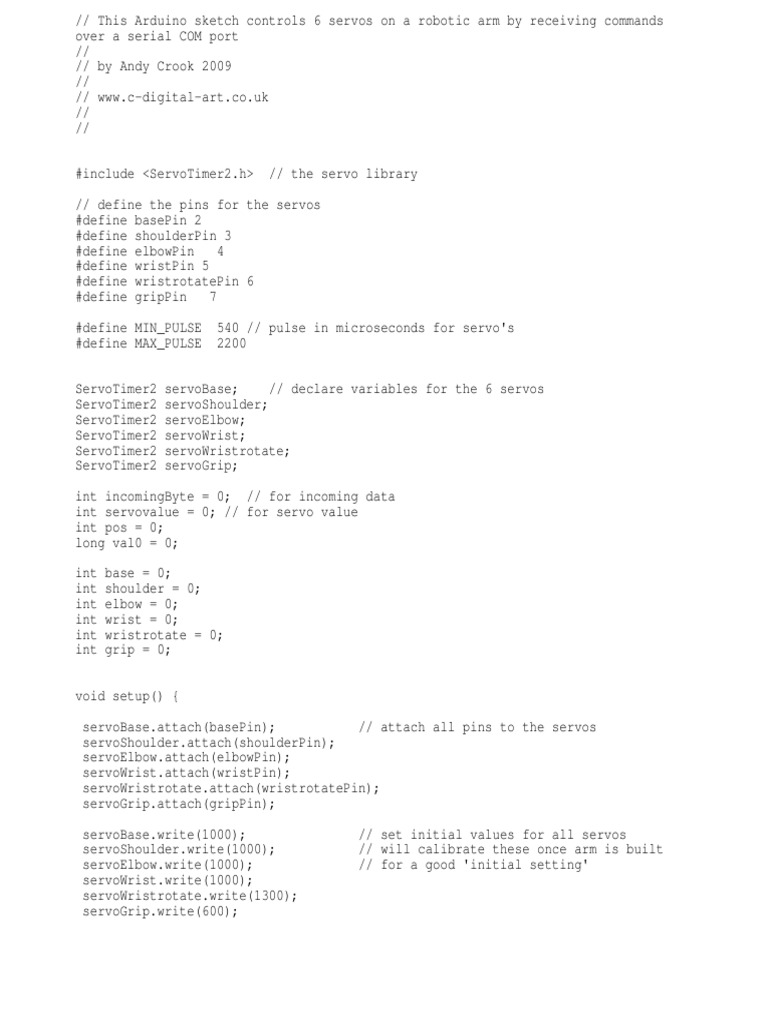 // This Arduino sketch controls 6 servos on a robotic arm by receiving commands over a serial COM port
//
// by Andy Crook 2009
//
// www.c-digital-art.co.uk
//
//

#include <ServoTimer2.h>  // the servo library

// define the pins for the servos
#define basePin 2
#define shoulderPin 3
#define elbowPin   4
#define wristPin 5
#define wristrotatePin 6
#define gripPin   7

#define MIN_PULSE  540 // pulse in microseconds for servo's
#define MAX_PULSE  2200

ServoTimer2 servoBase;    // declare variables for the 6 servos
ServoTimer2 servoShoulder;
ServoTimer2 servoElbow;
ServoTimer2 servoWrist;
ServoTimer2 servoWristrotate;
ServoTimer2 servoGrip;

int incomingByte = 0;  // for incoming data
int servovalue = 0; // for servo value
int pos = 0;
long val0 = 0;

int base = 0;
int shoulder = 0;
int elbow = 0;
int wrist = 0;
int wristrotate = 0;
int grip = 0;

void setup() {

 servoBase.attach(basePin);           // attach all pins to the servos
 servoShoulder.attach(shoulderPin);
 servoElbow.attach(elbowPin);
 servoWrist.attach(wristPin);
 servoWristrotate.attach(wristrotatePin);
 servoGrip.attach(gripPin);

 servoBase.write(1000);               // set initial values for all servos
 servoShoulder.write(1000);           // will calibrate these once arm is built
 servoElbow.write(1000);              // for a good 'initial setting'
 servoWrist.write(1000);
 servoWristrotate.write(1300);
 servoGrip.write(600);